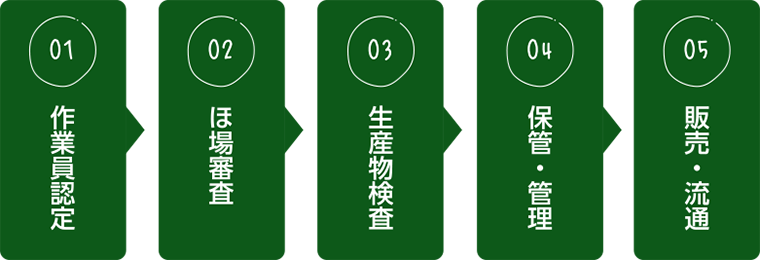 01
作業員認定

02
ほ場審査

03
生産物検査

04
保管・管理

05
販売・流通